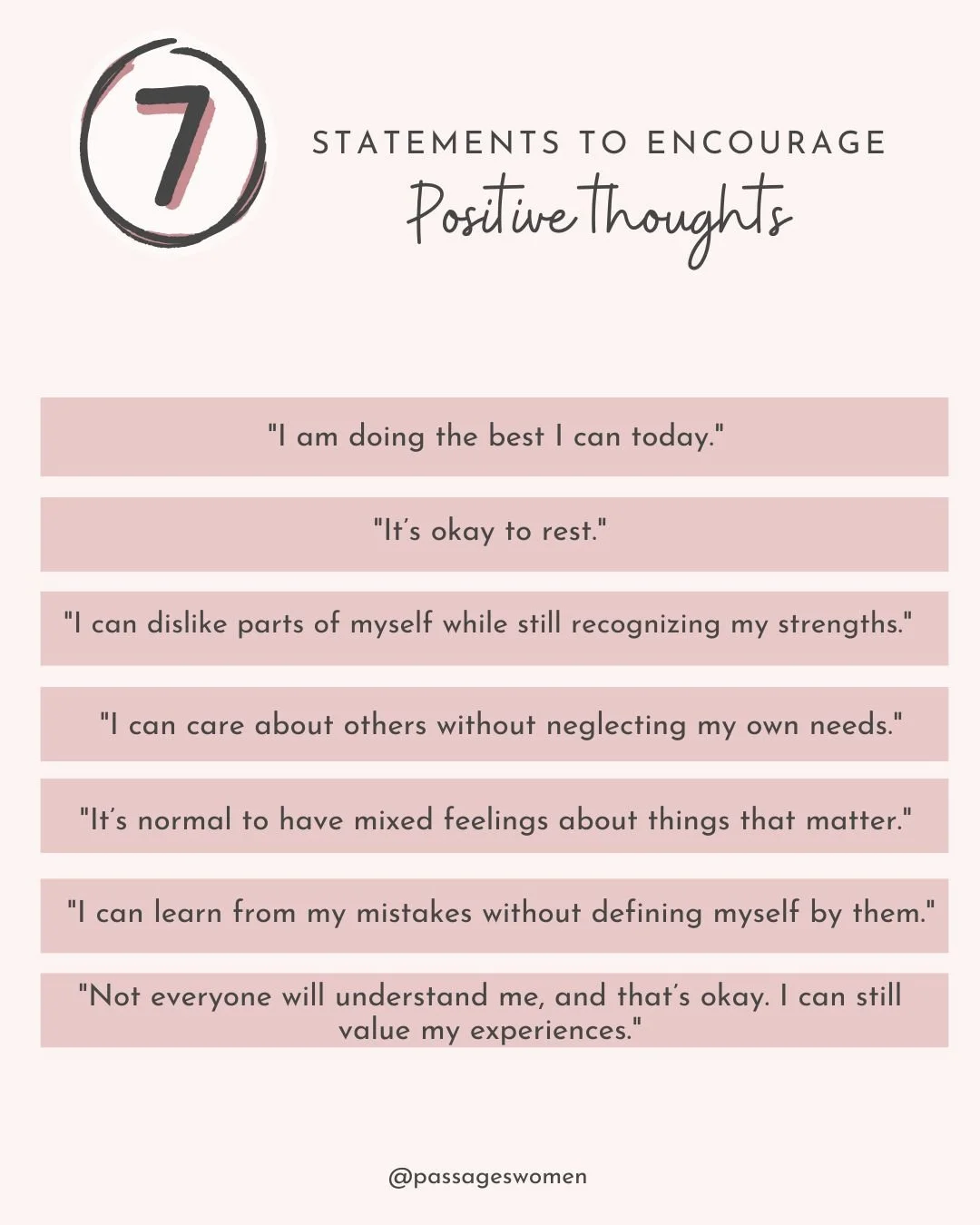 7

STATEMENTS TO ENCOURAGE

Positive thoughts

"I am doing the best I can today."

"It's okay to rest."

"I can dislike parts of myself while still recognizing my strengths."

"I can care about others without neglecting my own needs."

"It's normal to have mixed feelings about things that matter."

"I can learn from my mistakes without defining myself by them."

"Not everyone will understand me, and that's okay. I can still value my experiences."

@passageswomen